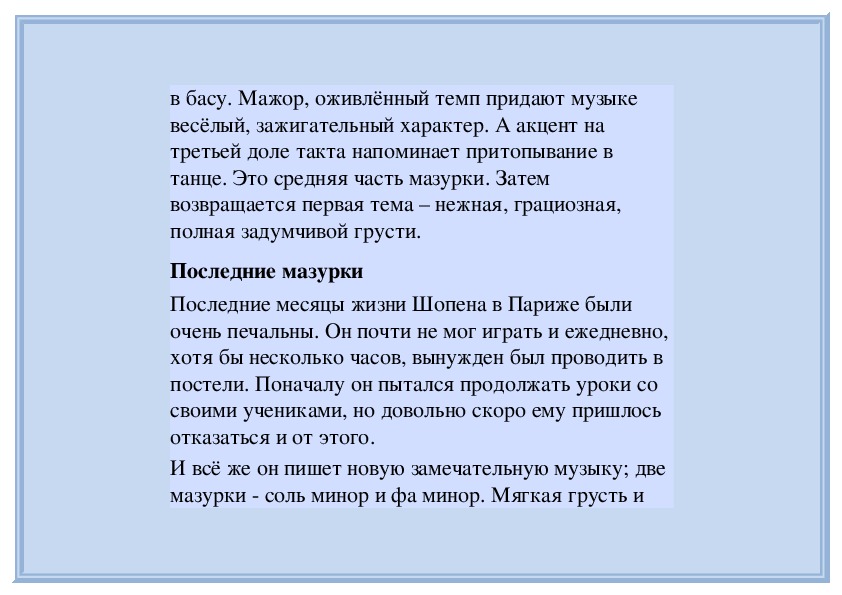 в басу. Мажор, оживлённый темп придают музыке весёлый, зажигательный характер. А акцент на третьей доле такта напоминает притопывание в танце. Это средняя часть мазурки. Затем возвращается первая тема – нежная, грациозная, полная задумчивой грусти.

Последние мазурки

Последние месяцы жизни Шопена в Париже были очень печальны. Он почти не мог играть и ежедневно, хотя бы несколько часов, вынужден был проводить в постели. Поначалу он пытался продолжать уроки со своими учениками, но довольно скоро ему пришлось отказаться и от этого.

И всё же он пишет новую замечательную музыку; две мазурки - соль минор и фа минор. Мягкая грусть и